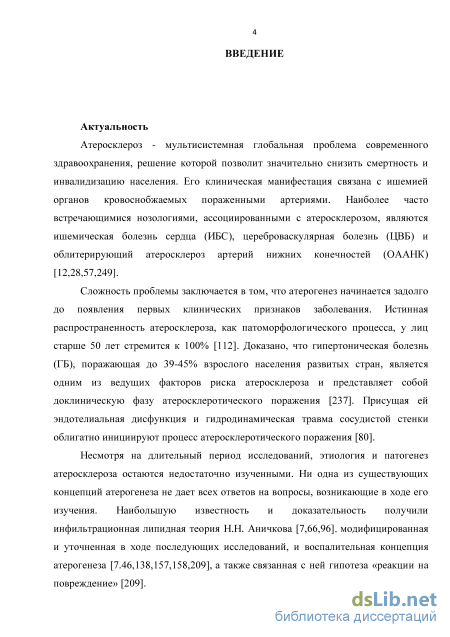 4

ВВЕДЕНИЕ

Актуальность

Атеросклероз - мультисистемная глобальная проблема современного здравоохранения, решение которой позволит значительно снизить смертность и инвалидизацию населения. Его клиническая манифестация связана с ишемией органов кровоснобжаемых пораженными артериями. Наиболее часто встречающимися нозологиями, ассоциированными с атеросклерозом, являются ишемическая болезнь сердца (ИБС), цереброваскулярная болезнь (ЦВБ) и облитерирующий атеросклероз артерий нижних конечностей (ОААНК) [12,28,57,249].

Сложность проблемы заключается в том, что атерогенез начинается задолго до появления первых клинических признаков заболевания. Истинная распространенность атеросклероза, как патоморфологического процесса, у лиц старше 50 лет стремится к 100% [112]. Доказано, что гипертоническая болезнь (ГБ), поражающая до 39-45% взрослого населения развитых стран, является одним из ведущих факторов риска атеросклероза и представляет собой доклиническую фазу атеросклеротического поражения [237]. Присущая ей эндотелиальная дисфункция и гидродинамическая травма сосудистой стенки облигатно инициируют процесс атеросклеротического поражения [80].

Несмотря на длительный период исследований, этиология и патогенез атеросклероза остаются недостаточно изученными. Ни одна из существующих концепций атерогенеза не дает всех ответов на вопросы, возникающие в ходе его изучения. Наибольшую известность и доказательность получили инфильтрационная липидная теория Н.Н. Аничкова [7,66,96], модифицированная и уточненная в ходе последующих исследований, и воспалительная концепция атерогенеза [7.46,138,157,158,209], а также связанная с ней гипотеза «реакции на повреждение» [209].

dsLib.net
библиотека диссертаций